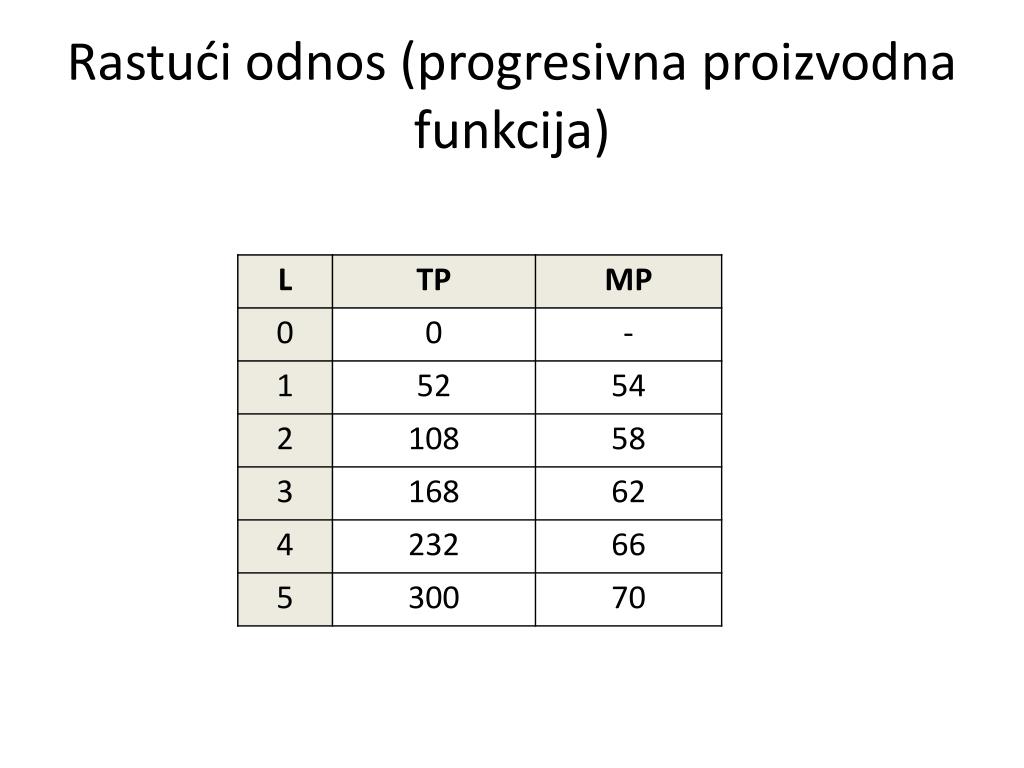 Rastući odnos (progresivna proizvodna funkcija)

| L | TP | MP |
|---|---|---|
| 0 | 0 | - |
| 1 | 52 | 54 |
| 2 | 108 | 58 |
| 3 | 168 | 62 |
| 4 | 232 | 66 |
| 5 | 300 | 70 |